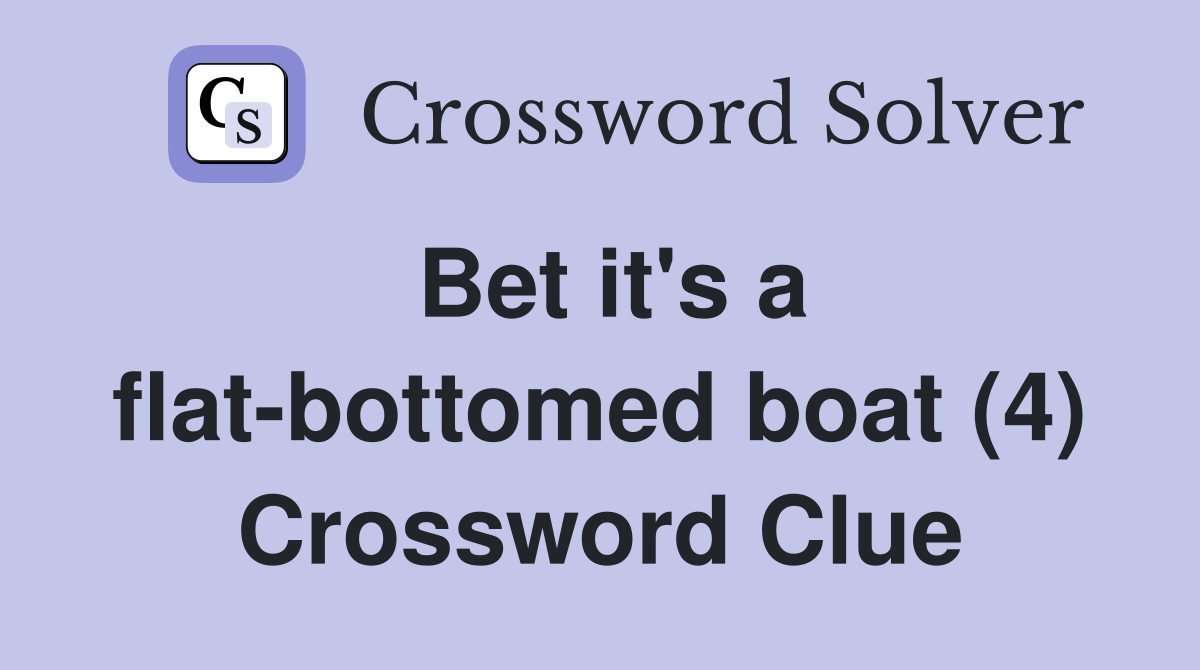 CS Crossword Solver

Bet it's a flat-bottomed boat (4) Crossword Clue